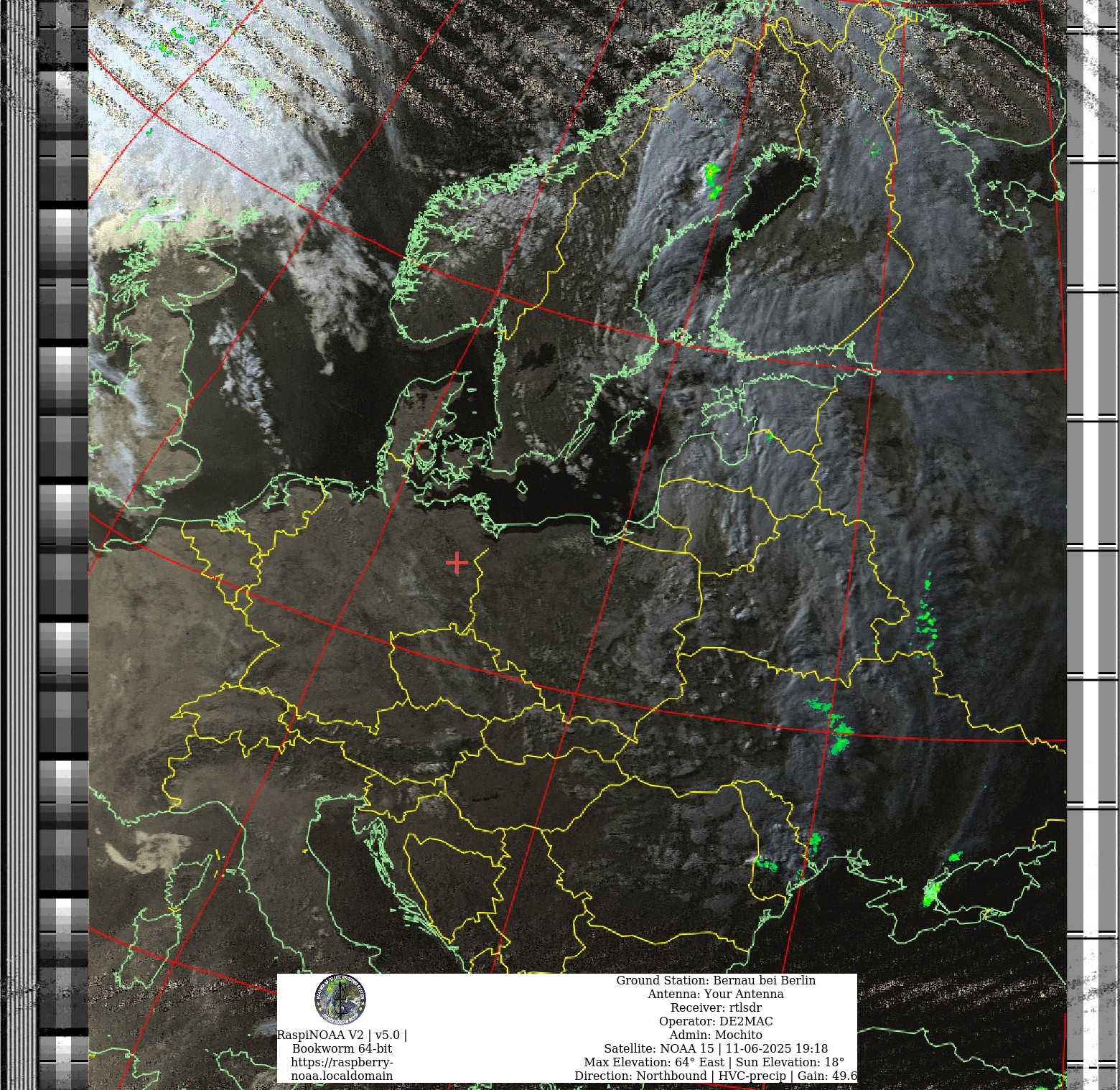 RaspiNOAA V2 | v5.0 | Bookworm 64-bit https://raspberry-noaa.localdomain

Ground Station: Bernau bei Berlin
Antenna: Your Antenna
Receiver: rtlsdr
Operator: DE2MAC
Admin: Mochito
Satellite: NOAA 15 | 11-06-2025 19:18
Max Elevation: 64° East | Sun Elevation: 18°
Direction: Northbound | HVC-precip | Gain: 49.6